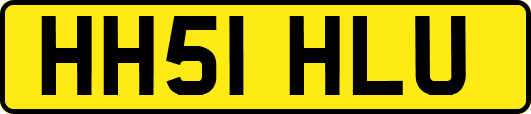 HH51 HLU